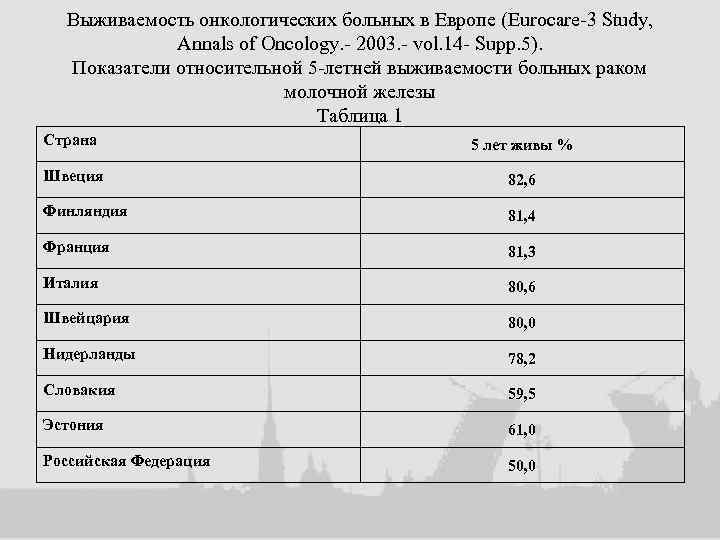 Выживаемость онкологических больных в Европе (Eurocare-3 Study, Annals of Oncology.- 2003.- vol.14- Supp.5).
Показатели относительной 5-летней выживаемости больных раком молочной железы
Таблица 1

| Страна | 5 лет живы % |
|---|---|
| Швеция | 82,6 |
| Финляндия | 81,4 |
| Франция | 81,3 |
| Италия | 80,6 |
| Швейцария | 80,0 |
| Нидерланды | 78,2 |
| Словакия | 59,5 |
| Эстония | 61,0 |
| Российская Федерация | 50,0 |